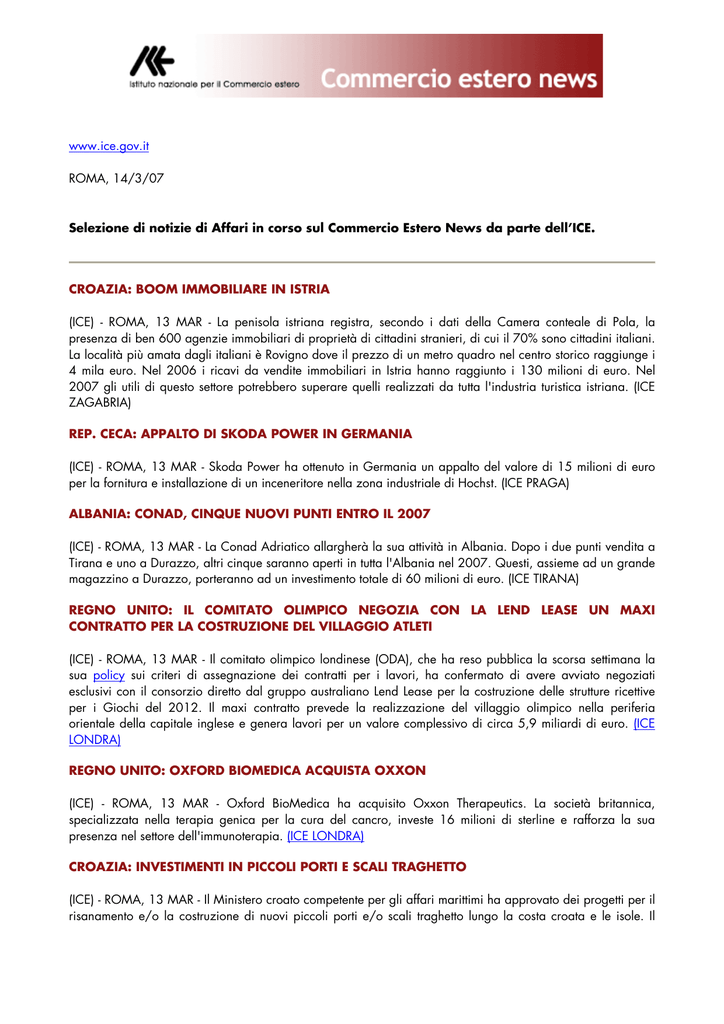 Istituto nazionale per il Commercio estero

Commercio estero news

www.ice.gov.it

ROMA, 14/3/07

Selezione di notizie di Affari in corso sul Commercio Estero News da parte dell'ICE.

CROAZIA: BOOM IMMOBILIARE IN ISTRIA

(ICE) - ROMA, 13 MAR - La penisola istriana registra, secondo i dati della Camera conteale di Pola, la presenza di ben 600 agenzie immobiliari di proprietà di cittadini stranieri, di cui il 70% sono cittadini italiani. La località più amata dagli italiani è Rovigno dove il prezzo di un metro quadro nel centro storico raggiunge i 4 mila euro. Nel 2006 i ricavi da vendite immobiliari in Istria hanno raggiunto i 130 milioni di euro. Nel 2007 gli utili di questo settore potrebbero superare quelli realizzati da tutta l'industria turistica istriana. (ICE ZAGABRIA)

REP. CECA: APPALTO DI SKODA POWER IN GERMANIA

(ICE) - ROMA, 13 MAR - Skoda Power ha ottenuto in Germania un appalto del valore di 15 milioni di euro per la fornitura e installazione di un inceneritore nella zona industriale di Hochst. (ICE PRAGA)

ALBANIA: CONAD, CINQUE NUOVI PUNTI ENTRO IL 2007

(ICE) - ROMA, 13 MAR - La Conad Adriatico allargherà la sua attività in Albania. Dopo i due punti vendita a Tirana e uno a Durazzo, altri cinque saranno aperti in tutta l'Albania nel 2007. Questi, assieme ad un grande magazzino a Durazzo, porteranno ad un investimento totale di 60 milioni di euro. (ICE TIRANA)

REGNO UNITO: IL COMITATO OLIMPICO NEGOZIA CON LA LEND LEASE UN MAXI CONTRATTO PER LA COSTRUZIONE DEL VILLAGGIO ATLETI

(ICE) - ROMA, 13 MAR - Il comitato olimpico londinese (ODA), che ha reso pubblica la scorsa settimana la sua policy sui criteri di assegnazione dei contratti per i lavori, ha confermato di avere avviato negoziati esclusivi con il consorzio diretto dal gruppo australiano Lend Lease per la costruzione delle strutture ricettive per i Giochi del 2012. Il maxi contratto prevede la realizzazione del villaggio olimpico nella periferia orientale della capitale inglese e genera lavori per un valore complessivo di circa 5,9 miliardi di euro. (ICE LONDRA)

REGNO UNITO: OXFORD BIOMEDICA ACQUISTA OXXON

(ICE) - ROMA, 13 MAR - Oxford BioMedica ha acquisito Oxxon Therapeutics. La società britannica, specializzata nella terapia genica per la cura del cancro, investe 16 milioni di sterline e rafforza la sua presenza nel settore dell'immunoterapia. (ICE LONDRA)

CROAZIA: INVESTIMENTI IN PICCOLI PORTI E SCALI TRAGHETTO

(ICE) - ROMA, 13 MAR - Il Ministero croato competente per gli affari marittimi ha approvato dei progetti per il risanamento e/o la costruzione di nuovi piccoli porti e/o scali traghetto lungo la costa croata e le isole. Il